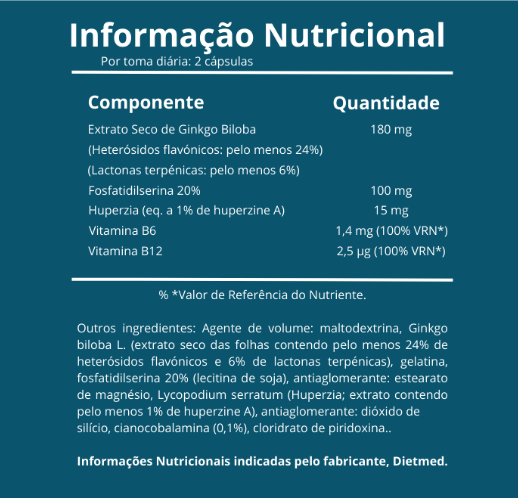 Informação Nutricional

Por toma diária: 2 cápsulas

| Componente | Quantidade |
|---|---|
| Extrato Seco de Ginkgo Biloba | 180 mg |
| (Heterósidos flavónicos: pelo menos 24%) | |
| (Lactonas terpénicas: pelo menos 6%) | |
| Fosfatidilserina 20% | 100 mg |
| Huperzia (eq. a 1% de huperzine A) | 15 mg |
| Vitamina B6 | 1,4 mg (100% VRN*) |
| Vitamina B12 | 2,5 µg (100% VRN*) |

% *Valor de Referência do Nutriente.

Outros ingredientes: Agente de volume: maltodextrina, Ginkgo biloba L. (extrato seco das folhas contendo pelo menos 24% de heterósidos flavónicos e 6% de lactonas terpénicas), gelatina, fosfatidilserina 20% (lecitina de soja), antiaglomerante: estearato de magnésio, Lycopodium serratum (Huperzia; extrato contendo pelo menos 1% de huperzine A), antiaglomerante: dióxido de silício, cianocobalamina (0,1%), cloridrato de piridoxina..

Informações Nutricionais indicadas pelo fabricante, Dietmed.